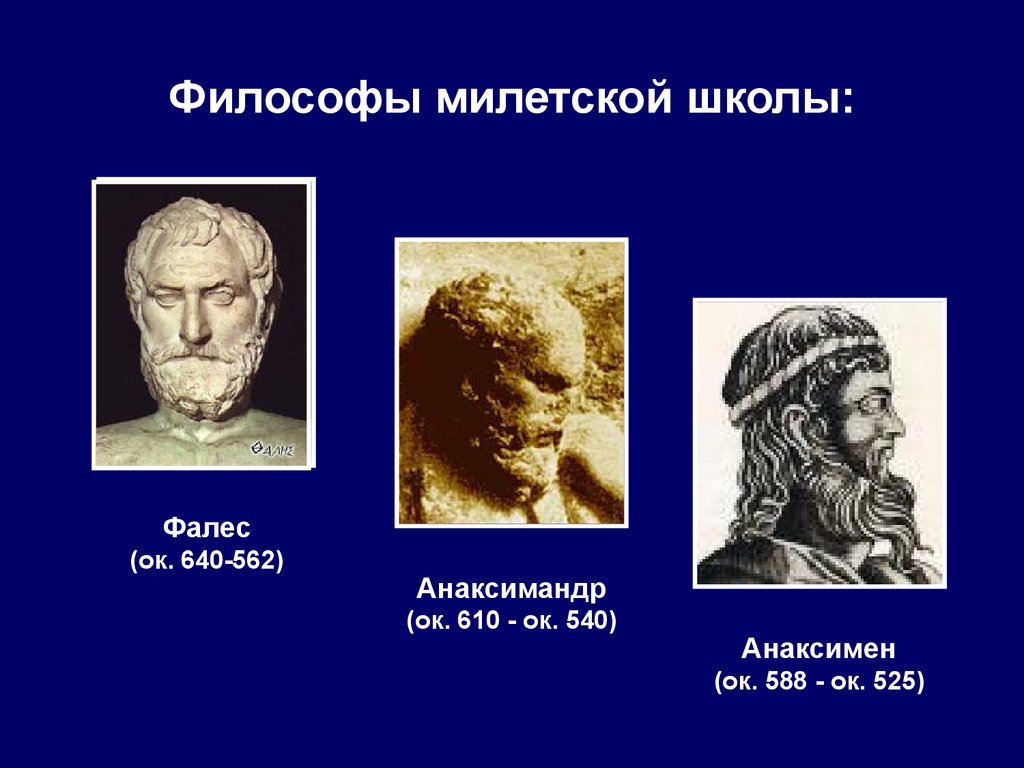 Философы милетской школы:

ΘΑΛΗΣ

Фалес
(ок. 640-562)

Анаксимандр
(ок. 610 - ок. 540)

Анаксимен
(ок. 588 - ок. 525)